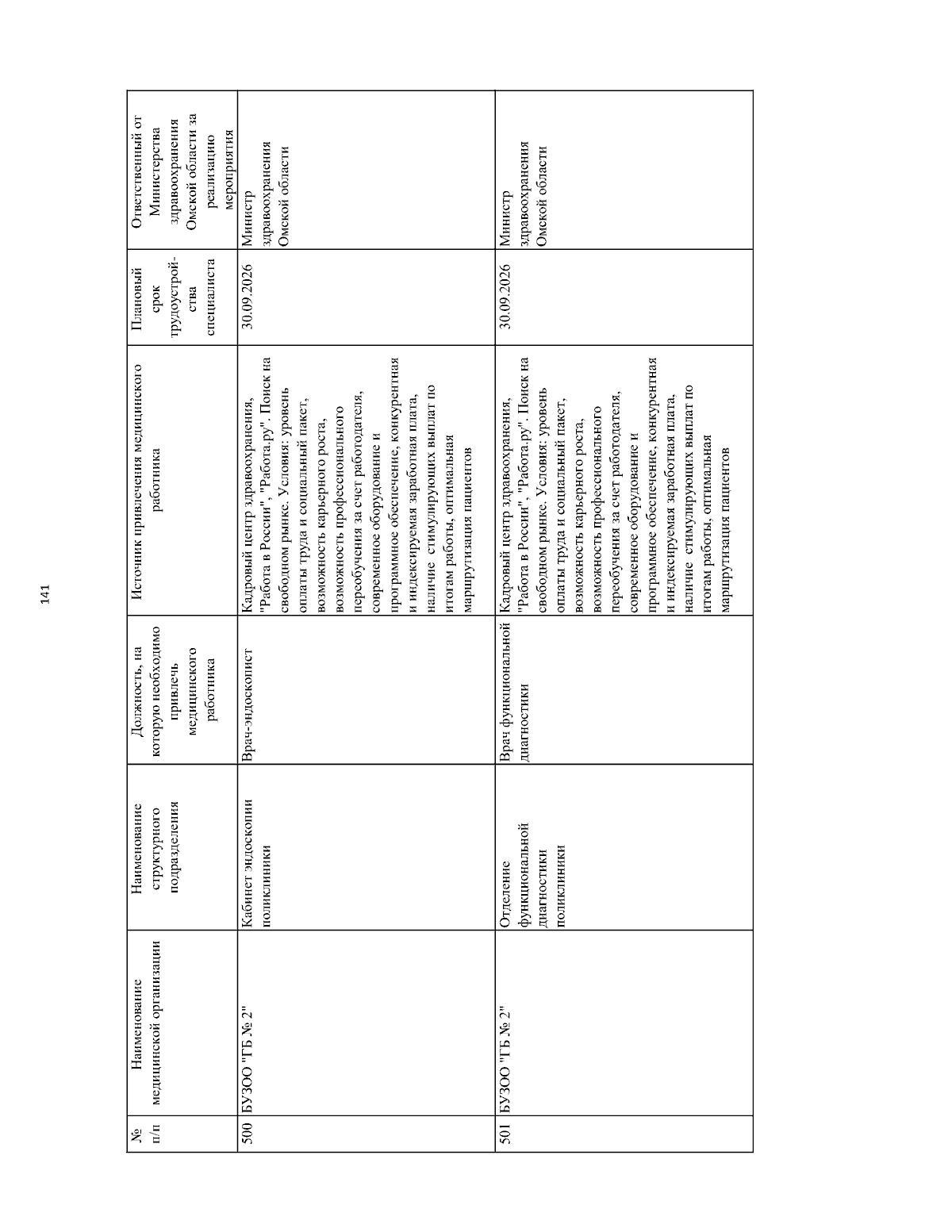 141

| № п/п | Наименование медицинской организации | Наименование структурного подразделения | Должность, на которую необходимо привлечь медицинского работника | Источник привлечения медицинского работника | Плановый срок трудоустройства специалиста | Ответственный от Министерства здравоохранения Омской области за реализацию мероприятия |
|---|---|---|---|---|---|---|
| 500 | БУЗОО "ГБ № 2" | Кабинет эндоскопии поликлиники | Врач-эндоскопист | Кадровый центр здравоохранения, "Работа в России", "Работа.ру". Поиск на свободном рынке. Условия: уровень оплаты труда и социальный пакет, возможность карьерного роста, возможность профессионального переобучения за счет работодателя, современное оборудование и программное обеспечение, конкурентная и индексируемая заработная плата, наличие стимулирующих выплат по итогам работы, оптимальная маршрутизация пациентов | 30.09.2026 | Министр здравоохранения Омской области |
| 501 | БУЗОО "ГБ № 2" | Отделение функциональной диагностики поликлиники | Врач функциональной диагностики | Кадровый центр здравоохранения, "Работа в России", "Работа.ру". Поиск на свободном рынке. Условия: уровень оплаты труда и социальный пакет, возможность карьерного роста, возможность профессионального переобучения за счет работодателя, современное оборудование и программное обеспечение, конкурентная и индексируемая заработная плата, наличие стимулирующих выплат по итогам работы, оптимальная маршрутизация пациентов | 30.09.2026 | Министр здравоохранения Омской области |